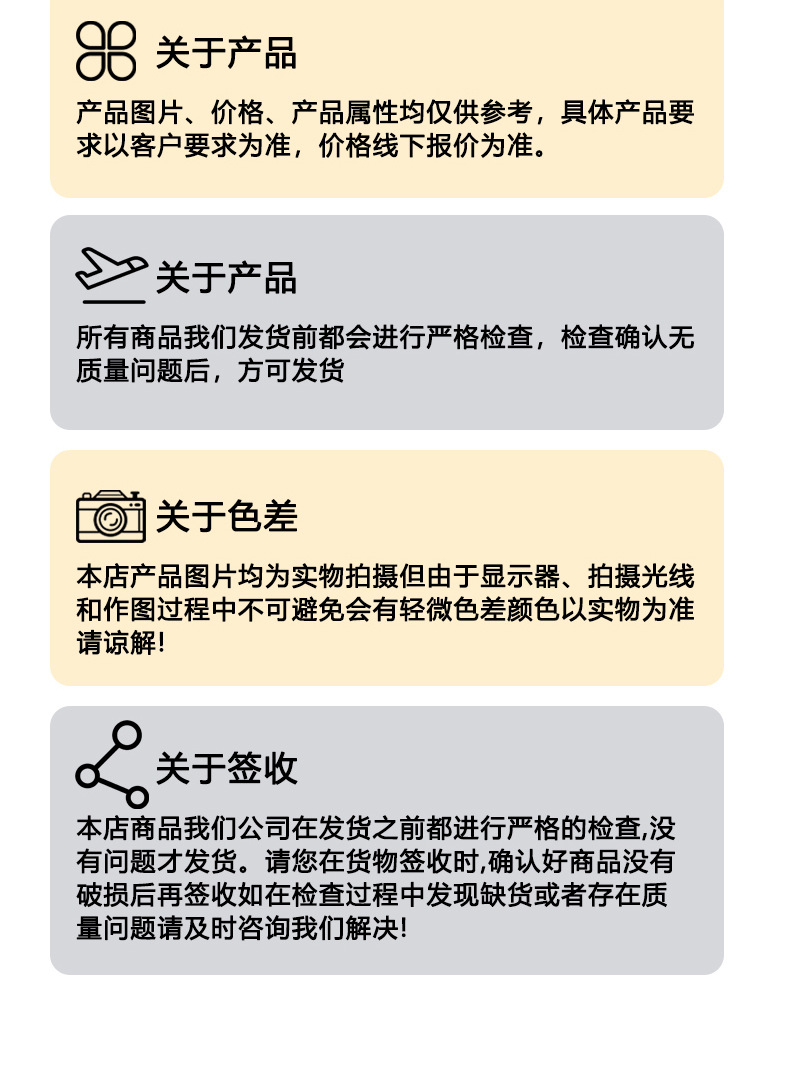 关于产品

产品图片、价格、产品属性均仅供参考，具体产品要求以客户要求为准，价格线下报价为准。

关于产品

所有商品我们发货前都会进行严格检查，检查确认无质量问题后，方可发货

关于色差

本店产品图片均为实物拍摄但由于显示器、拍摄光线和作图过程中不可避免会有轻微色差颜色以实物为准请谅解!

关于签收

本店商品我们公司在发货之前都进行严格的检查,没有问题才发货。请您在货物签收时,确认好商品没有破损后再签收如在检查过程中发现缺货或者存在质量问题请及时咨询我们解决!